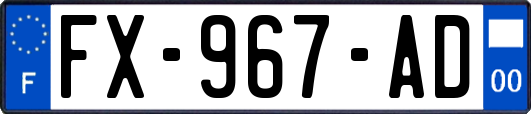 F
FX-967-AD
00